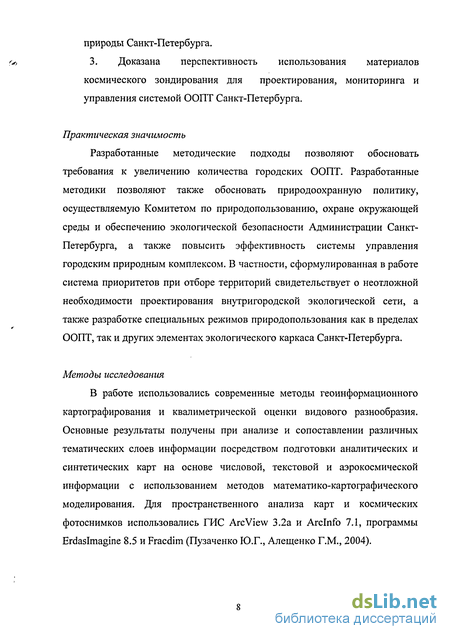 природы Санкт-Петербурга.

3. Доказана перспективность использования материалов космического зондирования для проектирования, мониторинга и управления системой ООПТ Санкт-Петербурга.

Практическая значимость

Разработанные методические подходы позволяют обосновать требования к увеличению количества городских ООПТ. Разработанные методики позволяют также обосновать природоохранную политику, осуществляемую Комитетом по природопользованию, охране окружающей среды и обеспечению экологической безопасности Администрации Санкт-Петербурга, а также повысить эффективность системы управления городским природным комплексом. В частности, сформулированная в работе система приоритетов при отборе территорий свидетельствует о неотложной необходимости проектирования внутригородской экологической сети, а также разработке специальных режимов природопользования как в пределах ООПТ, так и других элементах экологического каркаса Санкт-Петербурга.

Методы исследования

В работе использовались современные методы геоинформационного картографирования и квалиметрической оценки видового разнообразия. Основные результаты получены при анализе и сопоставлении различных тематических слоев информации посредством подготовки аналитических и синтетических карт на основе числовой, текстовой и аэрокосмической информации с использованием методов математико-картографического моделирования. Для пространственного анализа карт и космических фотоснимков использовались ГИС ArcView 3.2a и ArcInfo 7.1, программы ErdasImagine 8.5 и Fracdim (Пузаченко Ю.Г., Алещенко Г.М., 2004).

8

dsLib.net
библиотека диссертаций